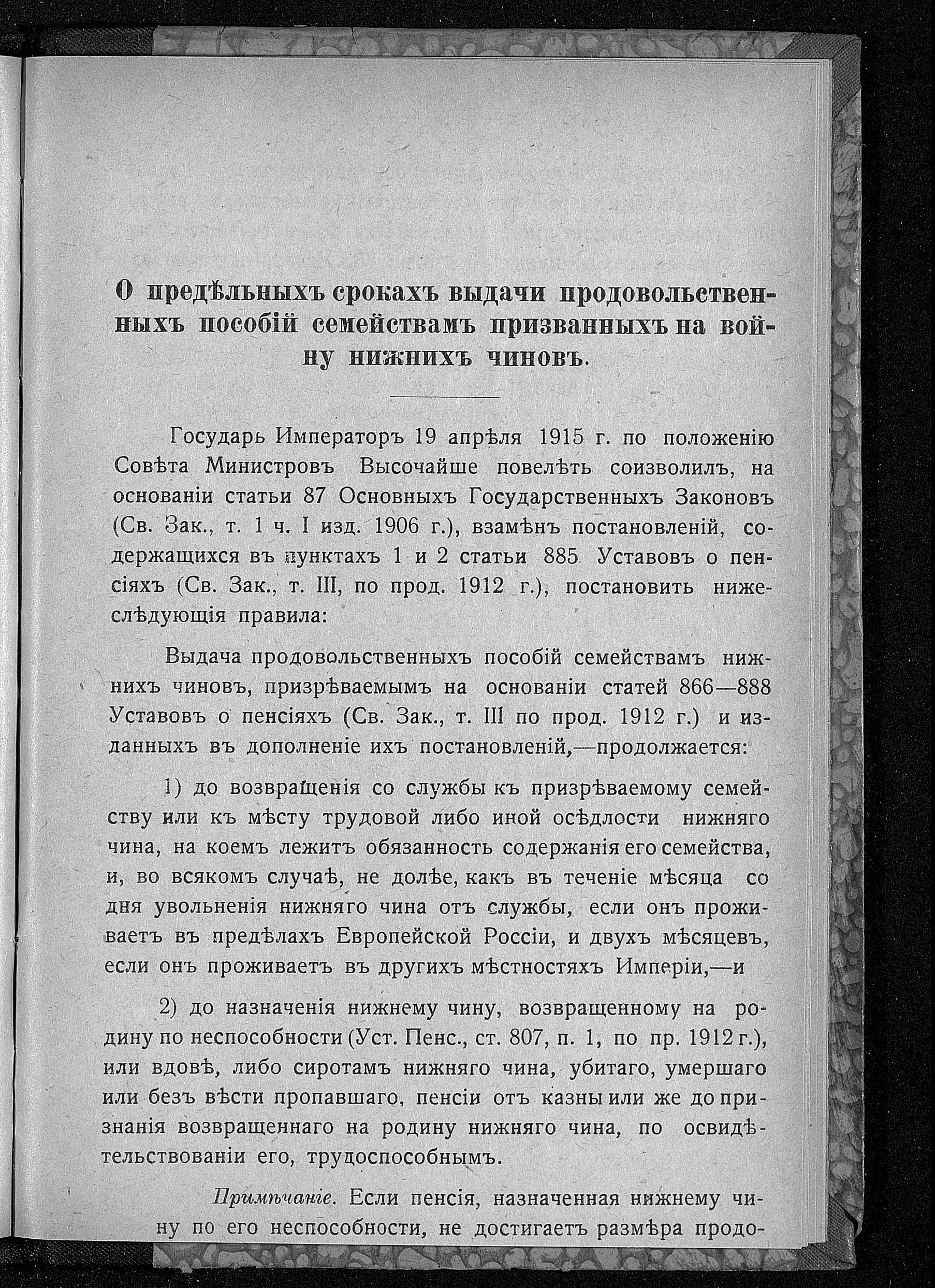 О предѣльныхъ срокахъ выдачи продовольственныхъ пособій семействамъ призванныхъ на войну нижнихъ чиновъ.

Государь Императоръ 19 апрѣля 1915 г. по положенію Совѣта Министровъ Высочайше повелѣть соизволилъ, на основаніи статьи 87 Основныхъ Государственныхъ Законовъ (Св. Зак., т. 1 ч. I изд. 1906 г.), взамѣнъ постановленій, содержащихся въ пунктахъ 1 и 2 статьи 885 Уставовъ о пенсіяхъ (Св. Зак., т. III, по прод. 1912 г.), постановить нижеслѣдующія правила:

Выдача продовольственныхъ пособій семействамъ нижнихъ чиновъ, призрѣваемымъ на основаніи статей 866—888 Уставовъ о пенсіяхъ (Св. Зак., т. III по прод. 1912 г.) и изданныхъ въ дополненіе ихъ постановленій,—продолжается:

1) до возвращенія со службы къ призрѣваемому семейству или къ мѣсту трудовой либо иной осѣдлости нижняго чина, на коемъ лежитъ обязанность содержанія его семейства, и, во всякомъ случаѣ, не долѣе, какъ въ теченіе мѣсяца со дня увольненія нижняго чина отъ службы, если онъ проживаетъ въ предѣлахъ Европейской Россіи, и двухъ мѣсяцевъ, если онъ проживаетъ въ другихъ мѣстностяхъ Имперіи,—и

2) до назначенія нижнему чину, возвращенному на родину по неспособности (Уст. Пенс., ст. 807, п. 1, по пр. 1912 г.), или вдовѣ, либо сиротамъ нижняго чина, убитаго, умершаго или безъ вѣсти пропавшаго, пенсіи отъ казны или же до признанія возвращеннаго на родину нижняго чина, по освидѣтельствованіи его, трудоспособнымъ.

Примѣчаніе. Если пенсія, назначенная нижнему чину по его неспособности, не достигаетъ размѣра продо-